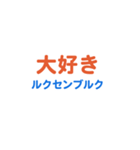 大好き
ルクセンブルク